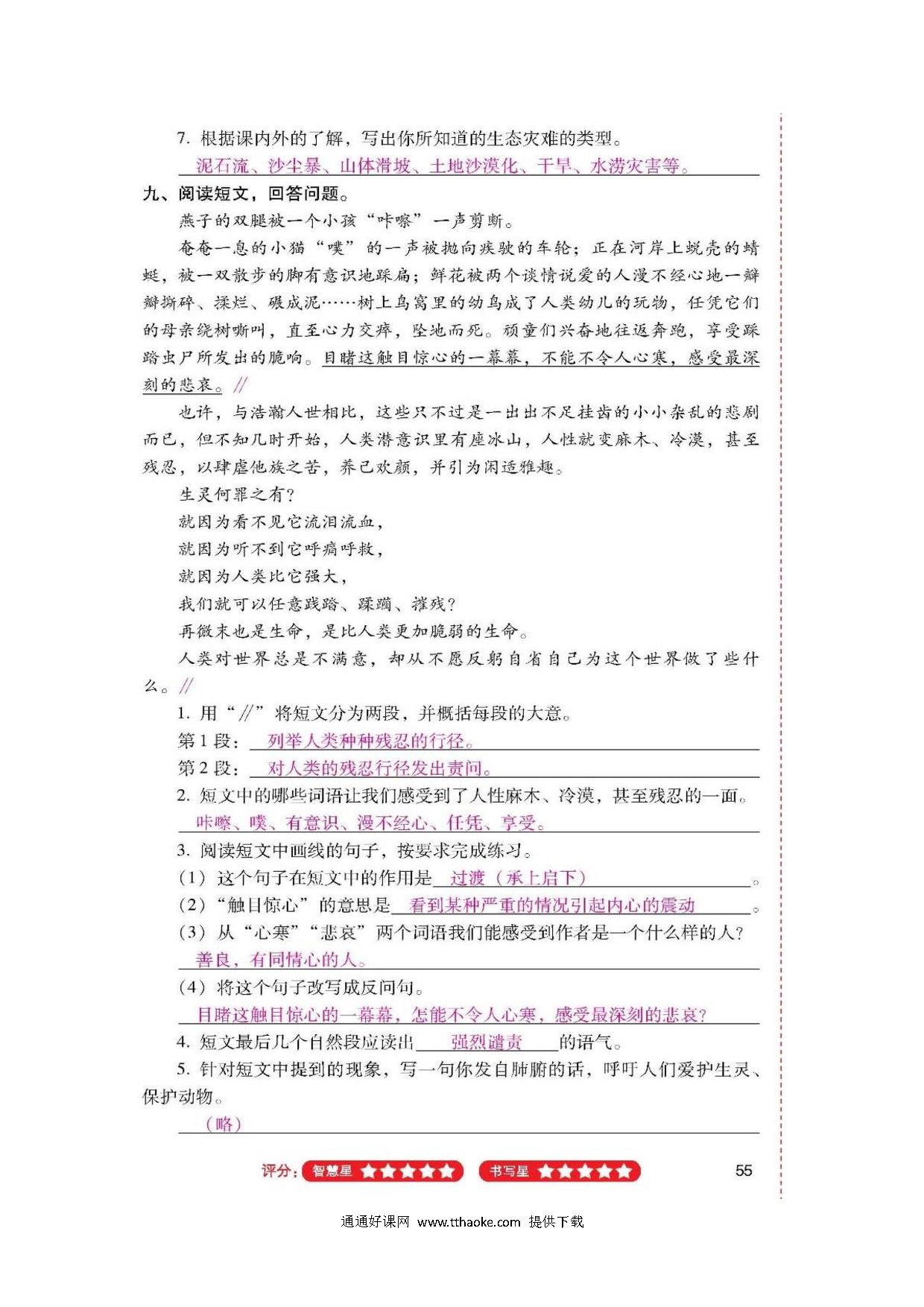 7. 根据课内外的了解，写出你所知道的生态灾难的类型。

泥石流、沙尘暴、山体滑坡、土地沙漠化、干旱、水涝灾害等。

九、阅读短文，回答问题。

燕子的双腿被一个小孩“咔嚓”一声剪断。

奄奄一息的小猫“噗”的一声被抛向疾驶的车轮；正在河岸上蜕壳的蜻蜓，被一双散步的脚有意识地踩扁；鲜花被两个谈情说爱的人漫不经心地一瓣瓣撕碎、揉烂、碾成泥……树上鸟窝里的幼鸟成了人类幼儿的玩物，任凭它们的母亲绕树嘶叫，直至心力交瘁，坠地而死。顽童们兴奋地往返奔跑，享受踩踏虫尸所发出的脆响。目睹这触目惊心的一幕幕，不能不令人心寒，感受最深刻的悲哀。//

也许，与浩瀚人世相比，这些只不过是一出出不足挂齿的小小杂乱的悲剧而已，但不知几时开始，人类潜意识里有座冰山，人性就变麻木、冷漠，甚至残忍，以肆虐他族之苦，养己欢颜，并引为闲适雅趣。

生灵何罪之有？

就因为看不见它流泪流血，

就因为听不到它呼痛呼救，

就因为人类比它强大，

我们就可以任意践踏、蹂躏、摧残？

再微末也是生命，是比人类更加脆弱的生命。

人类对世界总是不满意，却从不愿反躬自省自己为这个世界做了些什么。//

1. 用“//”将短文分为两段，并概括每段的大意。

第1段：列举人类种种残忍的行径。

第2段：对人类的残忍行径发出责问。

2. 短文中的哪些词语让我们感受到了人性麻木、冷漠，甚至残忍的一面。

咔嚓、噗、有意识、漫不经心、任凭、享受。

3. 阅读短文中画线的句子，按要求完成练习。

（1）这个句子在短文中的作用是 过渡（承上启下） 。

（2）“触目惊心”的意思是 看到某种严重的情况引起内心的震动 。

（3）从“心寒”“悲哀”两个词语我们能感受到作者是一个什么样的人？

善良，有同情心的人。

（4）将这个句子改写成反问句。

目睹这触目惊心的一幕幕，怎能不令人心寒，感受最深刻的悲哀？

4. 短文最后几个自然段应读出 强烈谴责 的语气。

5. 针对短文中提到的现象，写一句你发自肺腑的话，呼吁人们爱护生灵、保护动物。

（略）

评分： 智慧星 ★★★★★ 书写星 ★★★★★ 55

通通好课网 www.tthaoke.com 提供下载